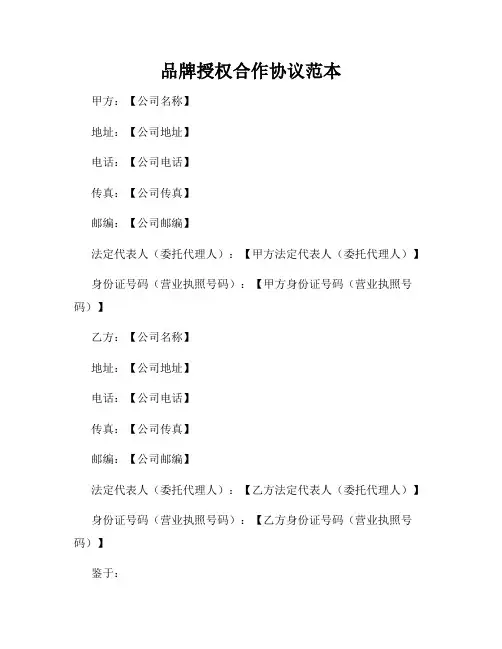 品牌授权合作协议范本

甲方：【公司名称】

地址：【公司地址】

电话：【公司电话】

传真：【公司传真】

邮编：【公司邮编】

法定代表人（委托代理人）：【甲方法定代表人（委托代理人）】

身份证号码（营业执照号码）：【甲方身份证号码（营业执照号码）】

乙方：【公司名称】

地址：【公司地址】

电话：【公司电话】

传真：【公司传真】

邮编：【公司邮编】

法定代表人（委托代理人）：【乙方法定代表人（委托代理人）】

身份证号码（营业执照号码）：【乙方身份证号码（营业执照号码）】

鉴于：